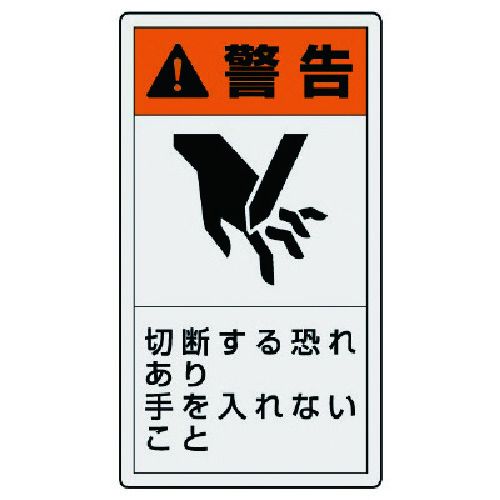 警告

切断する恐れあり
手を入れないこと